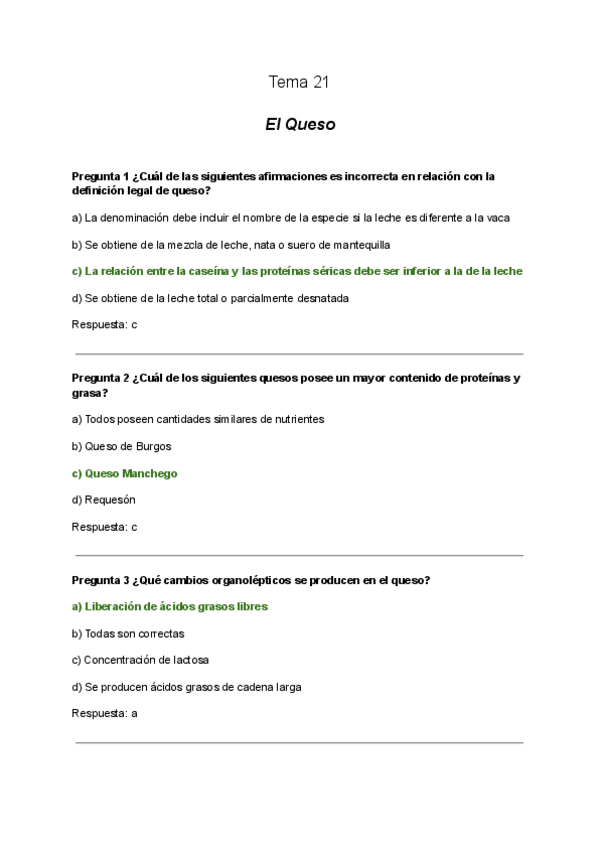 Tema 21

El Queso

Pregunta 1 ¿Cuál de las siguientes afirmaciones es incorrecta en relación con la definición legal de queso?

a) La denominación debe incluir el nombre de la especie si la leche es diferente a la vaca

b) Se obtiene de la mezcla de leche, nata o suero de mantequilla

c) La relación entre la caseína y las proteínas séricas debe ser inferior a la de la leche

d) Se obtiene de la leche total o parcialmente desnatada

Respuesta: c

Pregunta 2 ¿Cuál de los siguientes quesos posee un mayor contenido de proteínas y grasa?

a) Todos poseen cantidades similares de nutrientes

b) Queso de Burgos

c) Queso Manchego

d) Requesón

Respuesta: c

Pregunta 3 ¿Qué cambios organolépticos se producen en el queso?

a) Liberación de ácidos grasos libres

b) Todas son correctas

c) Concentración de lactosa

d) Se producen ácidos grasos de cadena larga

Respuesta: a